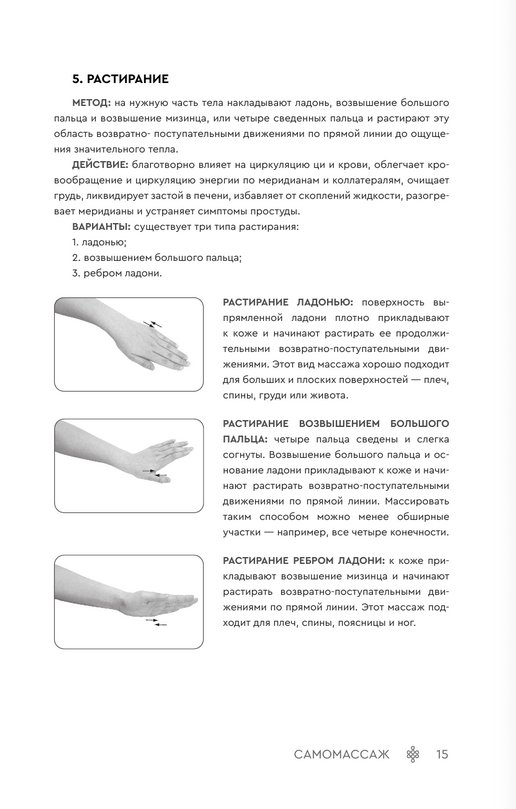 5. РАСТИРАНИЕ

МЕТОД: на нужную часть тела накладывают ладонь, возвышение большого пальца и возвышение мизинца, или четыре сведенных пальца и растирают эту область возвратно- поступательными движениями по прямой линии до ощущения значительного тепла.

ДЕЙСТВИЕ: благотворно влияет на циркуляцию ци и крови, облегчает кровообращение и циркуляцию энергии по меридианам и коллатералям, очищает грудь, ликвидирует застой в печени, избавляет от скоплений жидкости, разогревает меридианы и устраняет симптомы простуды.

ВАРИАНТЫ: существует три типа растирания:
1. ладонью;
2. возвышением большого пальца;
3. ребром ладони.

РАСТИРАНИЕ ЛАДОНЬЮ: поверхность выпрямленной ладони плотно прикладывают к коже и начинают растирать ее продолжительными возвратно-поступательными движениями. Этот вид массажа хорошо подходит для больших и плоских поверхностей — плеч, спины, груди или живота.

РАСТИРАНИЕ ВОЗВЫШЕНИЕМ БОЛЬШОГО ПАЛЬЦА: четыре пальца сведены и слегка согнуты. Возвышение большого пальца и основание ладони прикладывают к коже и начинают растирать возвратно-поступательными движениями по прямой линии. Массировать таким способом можно менее обширные участки — например, все четыре конечности.

РАСТИРАНИЕ РЕБРОМ ЛАДОНИ: к коже прикладывают возвышение мизинца и начинают растирать возвратно-поступательными движениями по прямой линии. Этот массаж подходит для плеч, спины, поясницы и ног.

САМОМАССАЖ 15